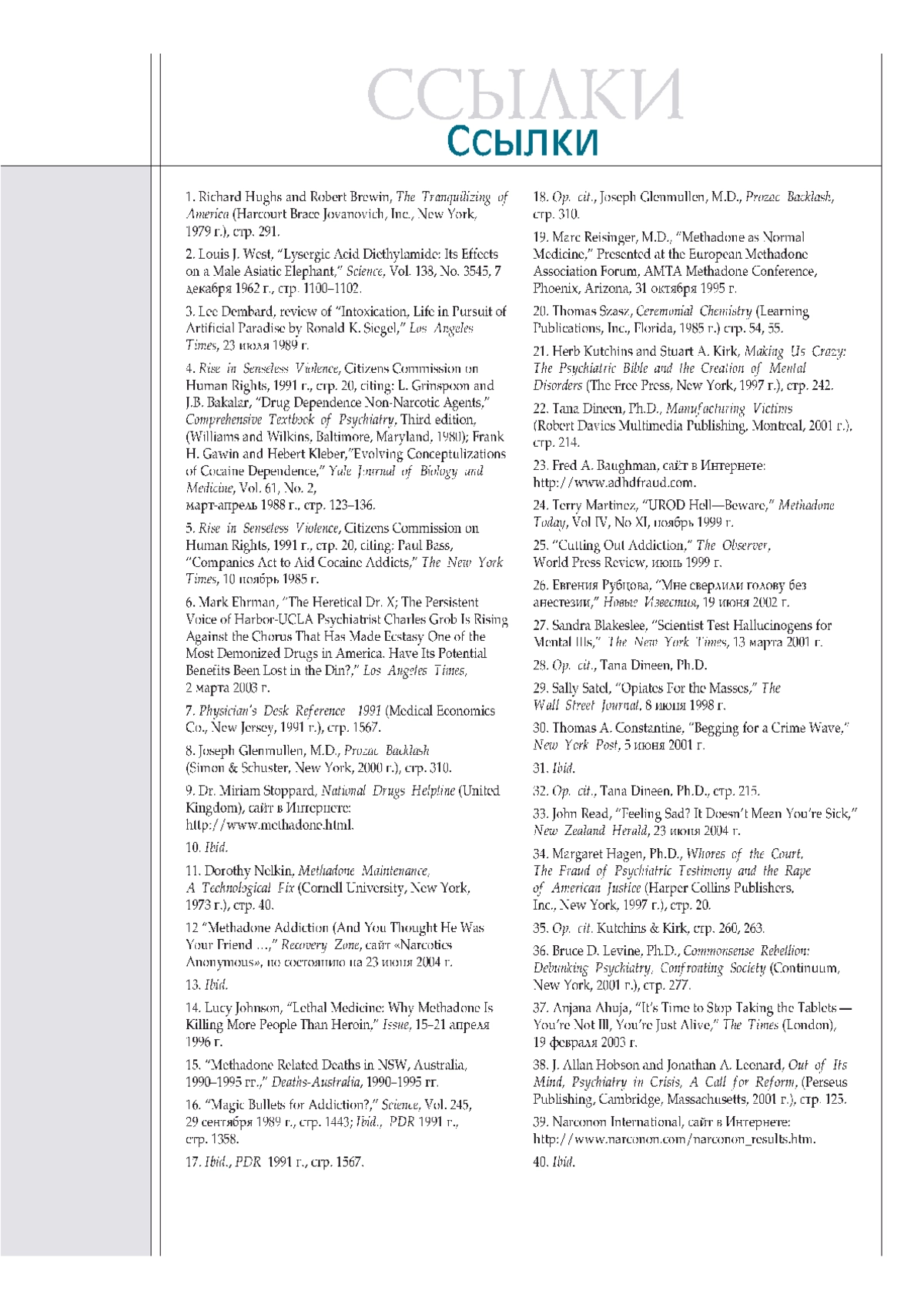 ССЫЛКИ
Ссылки

1. Richard Hughs and Robert Brewin, The Tranquilizing of America (Harcourt Brace Jovanovich, Inc., New York, 1979 г.), стр. 291.

2. Louis J. West, "Lysergic Acid Diethylamide: Its Effects on a Male Asiatic Elephant," Science, Vol. 138, No. 3545, 7 декабря 1962 г., стр. 1100–1102.

3. Lee Dembard, review of "Intoxication, Life in Pursuit of Artificial Paradise by Ronald K. Siegel," Los Angeles Times, 23 июля 1989 г.

4. Rise in Senseless Violence, Citizens Commission on Human Rights, 1991 г., стр. 20, citing: L. Grinspoon and J.B. Bakalar, "Drug Dependence Non-Narcotic Agents," Comprehensive Textbook of Psychiatry, Third edition, (Williams and Wilkins, Baltimore, Maryland, 1980); Frank H. Gawin and Hebert Kleber,"Evolving Conceptulizations of Cocaine Dependence," Yale Journal of Biology and Medicine, Vol. 61, No. 2, март-апрель 1988 г., стр. 123–136.

5. Rise in Senseless Violence, Citizens Commission on Human Rights, 1991 г., стр. 20, citing: Paul Bass, "Companies Act to Aid Cocaine Addicts," The New York Times, 10 ноябрь 1985 г.

6. Mark Ehrman, "The Heretical Dr. X; The Persistent Voice of Harbor-UCLA Psychiatrist Charles Grob Is Rising Against the Chorus That Has Made Ecstasy One of the Most Demonized Drugs in America. Have Its Potential Benefits Been Lost in the Din?," Los Angeles Times, 2 марта 2003 г.

7. Physician's Desk Reference 1991 (Medical Economics Co., New Jersey, 1991 г.), стр. 1567.

8. Joseph Glenmullen, M.D., Prozac Backlash (Simon & Schuster, New York, 2000 г.), стр. 310.

9. Dr. Miriam Stoppard, National Drugs Helpline (United Kingdom), сайт в Интернете: http://www.methadone.html.

10. Ibid.

11. Dorothy Nelkin, Methadone Maintenance, A Technological Fix (Cornell University, New York, 1973 г.), стр. 40.

12 "Methadone Addiction (And You Thought He Was Your Friend ...," Recovery Zone, сайт «Narcotics Anonymous», по состоянию на 23 июня 2004 г.

13. Ibid.

14. Lucy Johnson, "Lethal Medicine: Why Methadone Is Killing More People Than Heroin," Issue, 15–21 апреля 1996 г.

15. "Methadone Related Deaths in NSW, Australia, 1990–1995 гг.," Deaths-Australia, 1990–1995 гг.

16. "Magic Bullets for Addiction?," Science, Vol. 245, 29 сентября 1989 г., стр. 1443; Ibid., PDR 1991 г., стр. 1358.

17. Ibid., PDR 1991 г., стр. 1567.

18. Op. cit., Joseph Glenmullen, M.D., Prozac Backlash, стр. 310.

19. Marc Reisinger, M.D., "Methadone as Normal Medicine," Presented at the European Methadone Association Forum, AMTA Methadone Conference, Phoenix, Arizona, 31 октября 1995 г.

20. Thomas Szasz, Ceremonial Chemistry (Learning Publications, Inc., Florida, 1985 г.) стр. 54, 55.

21. Herb Kutchins and Stuart A. Kirk, Making Us Crazy: The Psychiatric Bible and the Creation of Mental Disorders (The Free Press, New York, 1997 г.), стр. 242.

22. Tana Dineen, Ph.D., Manufacturing Victims (Robert Davies Multimedia Publishing, Montreal, 2001 г.), стр. 214.

23. Fred A. Baughman, сайт в Интернете: http://www.adhdfraud.com.

24. Terry Martinez, "UROD Hell—Beware," Methadone Today, Vol IV, No XI, ноябрь 1999 г.

25. "Cutting Out Addiction," The Observer, World Press Review, июнь 1999 г.

26. Евгения Рубцова, "Мне сверлили голову без анестезии," Новые Известия, 19 июня 2002 г.

27. Sandra Blakeslee, "Scientist Test Hallucinogens for Mental Ills," The New York Times, 13 марта 2001 г.

28. Op. cit., Tana Dineen, Ph.D.

29. Sally Satel, "Opiates For the Masses," The Wall Street Journal, 8 июня 1998 г.

30. Thomas A. Constantine, "Begging for a Crime Wave," New York Post, 5 июня 2001 г.

31. Ibid.

32. Op. cit., Tana Dineen, Ph.D., стр. 215.

33. John Read, "Feeling Sad? It Doesn't Mean You're Sick," New Zealand Herald, 23 июня 2004 г.

34. Margaret Hagen, Ph.D., Whores of the Court, The Fraud of Psychiatric Testimony and the Rape of American Justice (Harper Collins Publishers, Inc., New York, 1997 г.), стр. 20.

35. Op. cit. Kutchins & Kirk, стр. 260, 263.

36. Bruce D. Levine, Ph.D., Commonsense Rebellion: Debunking Psychiatry, Confronting Society (Continuum, New York, 2001 г.), стр. 277.

37. Anjana Ahuja, "It's Time to Stop Taking the Tablets — You're Not Ill, You're Just Alive," The Times (London), 19 февраля 2003 г.

38. J. Allan Hobson and Jonathan A. Leonard, Out of Its Mind, Psychiatry in Crisis, A Call for Reform, (Perseus Publishing, Cambridge, Massachusetts, 2001 г.), стр. 125.

39. Narconon International, сайт в Интернете: http://www.narconon.com/narconon_results.htm.

40. Ibid.